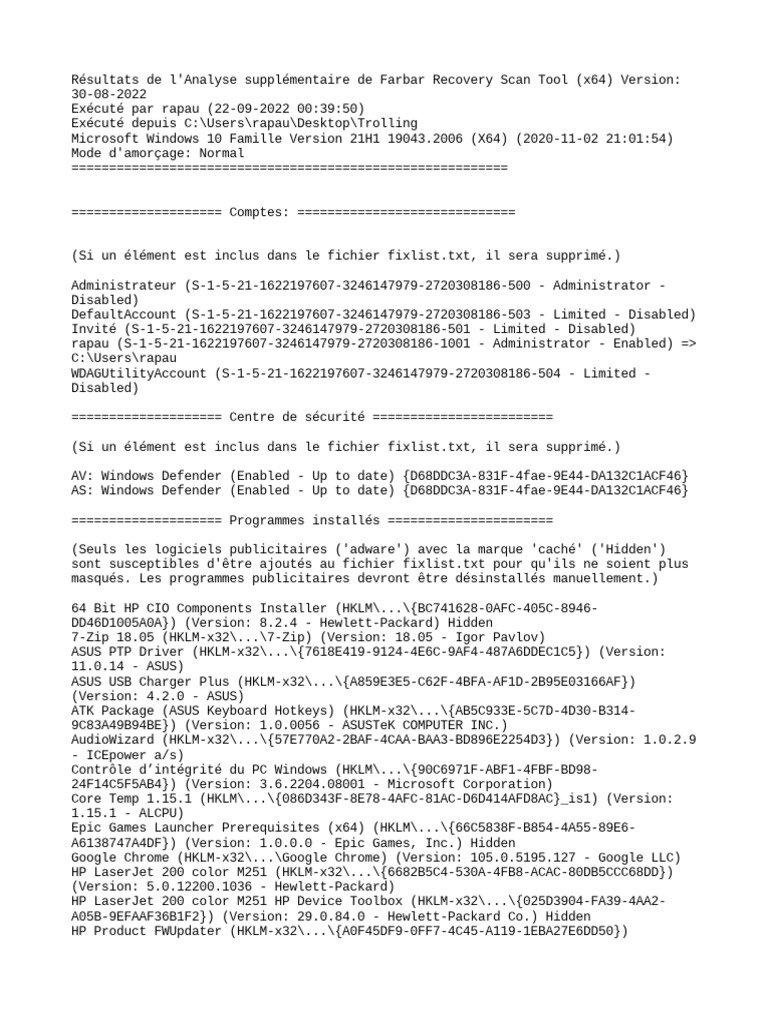 Résultats de l'Analyse supplémentaire de Farbar Recovery Scan Tool (x64) Version: 30-08-2022
Exécuté par rapau (22-09-2022 00:39:50)
Exécuté depuis C:\Users\rapau\Desktop\Trolling
Microsoft Windows 10 Famille Version 21H1 19043.2006 (X64) (2020-11-02 21:01:54)
Mode d'amorçage: Normal
==========================================================

==================== Comptes: =============================

(Si un élément est inclus dans le fichier fixlist.txt, il sera supprimé.)

Administrateur (S-1-5-21-1622197607-3246147979-2720308186-500 - Administrator - Disabled)
DefaultAccount (S-1-5-21-1622197607-3246147979-2720308186-503 - Limited - Disabled)
Invité (S-1-5-21-1622197607-3246147979-2720308186-501 - Limited - Disabled)
rapau (S-1-5-21-1622197607-3246147979-2720308186-1001 - Administrator - Enabled) => C:\Users\rapau
WDAGUtilityAccount (S-1-5-21-1622197607-3246147979-2720308186-504 - Limited - Disabled)

==================== Centre de sécurité ========================

(Si un élément est inclus dans le fichier fixlist.txt, il sera supprimé.)

AV: Windows Defender (Enabled - Up to date) {D68DDC3A-831F-4fae-9E44-DA132C1ACF46}
AS: Windows Defender (Enabled - Up to date) {D68DDC3A-831F-4fae-9E44-DA132C1ACF46}

==================== Programmes installés ======================

(Seuls les logiciels publicitaires ('adware') avec la marque 'caché' ('Hidden') sont susceptibles d'être ajoutés au fichier fixlist.txt pour qu'ils ne soient plus masqués. Les programmes publicitaires devront être désinstallés manuellement.)

64 Bit HP CIO Components Installer (HKLM\...\{BC741628-0AFC-405C-8946-DD46D1005A0A}) (Version: 8.2.4 - Hewlett-Packard) Hidden
7-Zip 18.05 (HKLM-x32\...\7-Zip) (Version: 18.05 - Igor Pavlov)
ASUS PTP Driver (HKLM-x32\...\{7618E419-9124-4E6C-9AF4-487A6DDEC1C5}) (Version: 11.0.14 - ASUS)
ASUS USB Charger Plus (HKLM-x32\...\{A859E3E5-C62F-4BFA-AF1D-2B95E03166AF}) (Version: 4.2.0 - ASUS)
ATK Package (ASUS Keyboard Hotkeys) (HKLM-x32\...\{AB5C933E-5C7D-4D30-B314-9C83A49B94BE}) (Version: 1.0.0056 - ASUSTeK COMPUTER INC.)
AudioWizard (HKLM-x32\...\{57E770A2-2BAF-4CAA-BAA3-BD896E2254D3}) (Version: 1.0.2.9 - ICEpower a/s)
Contrôle d'intégrité du PC Windows (HKLM\...\{90C6971F-ABF1-4FBF-BD98-24F14C5F5AB4}) (Version: 3.6.2204.08001 - Microsoft Corporation)
Core Temp 1.15.1 (HKLM\...\{086D343F-8E78-4AFC-81AC-D6D414AFD8AC}_is1) (Version: 1.15.1 - ALCPU)
Epic Games Launcher Prerequisites (x64) (HKLM\...\{66C5838F-B854-4A55-89E6-A6138747A4DF}) (Version: 1.0.0.0 - Epic Games, Inc.) Hidden
Google Chrome (HKLM-x32\...\Google Chrome) (Version: 105.0.5195.127 - Google LLC)
HP LaserJet 200 color M251 (HKLM-x32\...\{6682B5C4-530A-4FB8-ACAC-80DB5CCC68DD}) (Version: 5.0.12200.1036 - Hewlett-Packard)
HP LaserJet 200 color M251 HP Device Toolbox (HKLM-x32\...\{025D3904-FA39-4AA2-A05B-9EFAAF36B1F2}) (Version: 29.0.84.0 - Hewlett-Packard Co.) Hidden
HP Product FWUpdater (HKLM-x32\...\{A0F45DF9-0FF7-4C45-A119-1EBA27E6DD50})